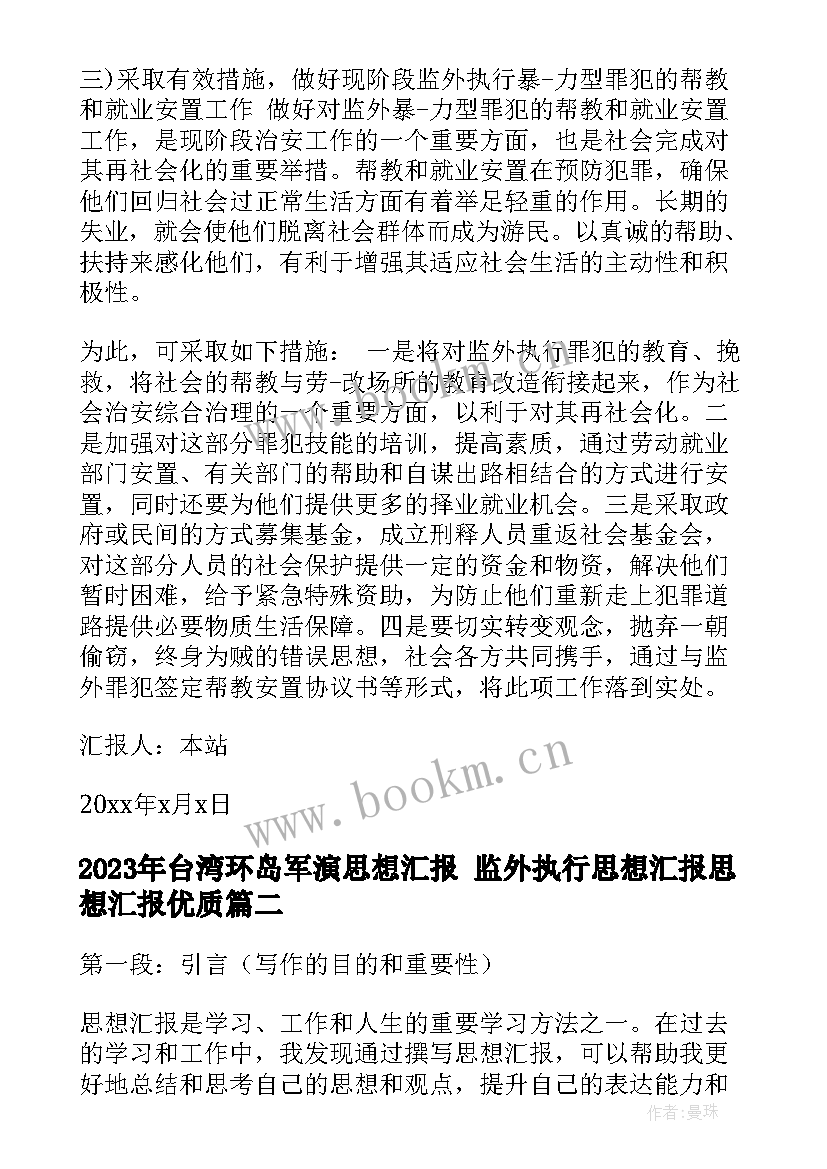 三)采取有效措施，做好现阶段监外执行暴-力型罪犯的帮教和就业安置工作 做好对监外暴-力型罪犯的帮教和就业安置工作，是现阶段治安工作的一个重要方面，也是社会完成对其再社会化的重要举措。帮教和就业安置在预防犯罪，确保他们回归社会过正常生活方面有着举足轻重的作用。长期的失业，就会使他们脱离社会群体而成为游民。以真诚的帮助、扶持来感化他们，有利于增强其适应社会生活的主动性和积极性。

为此，可采取如下措施： 一是将对监外执行罪犯的教育、挽救，将社会的帮教与劳-改场所的教育改造衔接起来，作为社会治安综合治理的一个重要方面，以利于对其再社会化。二是加强对这部分罪犯技能的培训，提高素质，通过劳动就业部门安置、有关部门的帮助和自谋出路相结合的方式进行安置，同时还要为他们提供更多的择业就业机会。三是采取政府或民间的方式募集基金，成立刑释人员重返社会基金会，对这部分人员的社会保护提供一定的资金和物资，解决他们暂时困难，给予紧急特殊资助，为防止他们重新走上犯罪道路提供必要物质生活保障。四是要切实转变观念，抛弃一朝偷窃，终身为贼的错误思想，社会各方共同携手，通过与监外罪犯签定帮教安置协议书等形式，将此项工作落到实处。

汇报人：本站

20xx年x月x日

www.bookm.cn

2023年台湾环岛军演思想汇报 监外执行思想汇报思想汇报优质篇二

第一段：引言（写作的目的和重要性）

思想汇报是学习、工作和人生的重要学习方法之一。在过去的学习和工作中，我发现通过撰写思想汇报，可以帮助我更好地总结和思考自己的思想和观点，提升自己的表达能力和

作者：曼珠